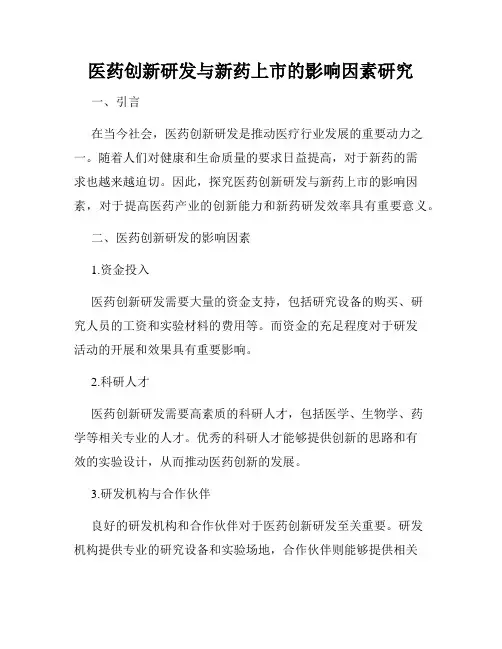 医药创新研发与新药上市的影响因素研究

一、引言

在当今社会，医药创新研发是推动医疗行业发展的重要动力之一。随着人们对健康和生命质量的要求日益提高，对于新药的需求也越来越迫切。因此，探究医药创新研发与新药上市的影响因素，对于提高医药产业的创新能力和新药研发效率具有重要意义。

二、医药创新研发的影响因素

1.资金投入

医药创新研发需要大量的资金支持，包括研究设备的购买、研究人员的工资和实验材料的费用等。而资金的充足程度对于研发活动的开展和效果具有重要影响。

2.科研人才

医药创新研发需要高素质的科研人才，包括医学、生物学、药学等相关专业的人才。优秀的科研人才能够提供创新的思路和有效的实验设计，从而推动医药创新的发展。

3.研发机构与合作伙伴

良好的研发机构和合作伙伴对于医药创新研发至关重要。研发机构提供专业的研究设备和实验场地，合作伙伴则能够提供相关